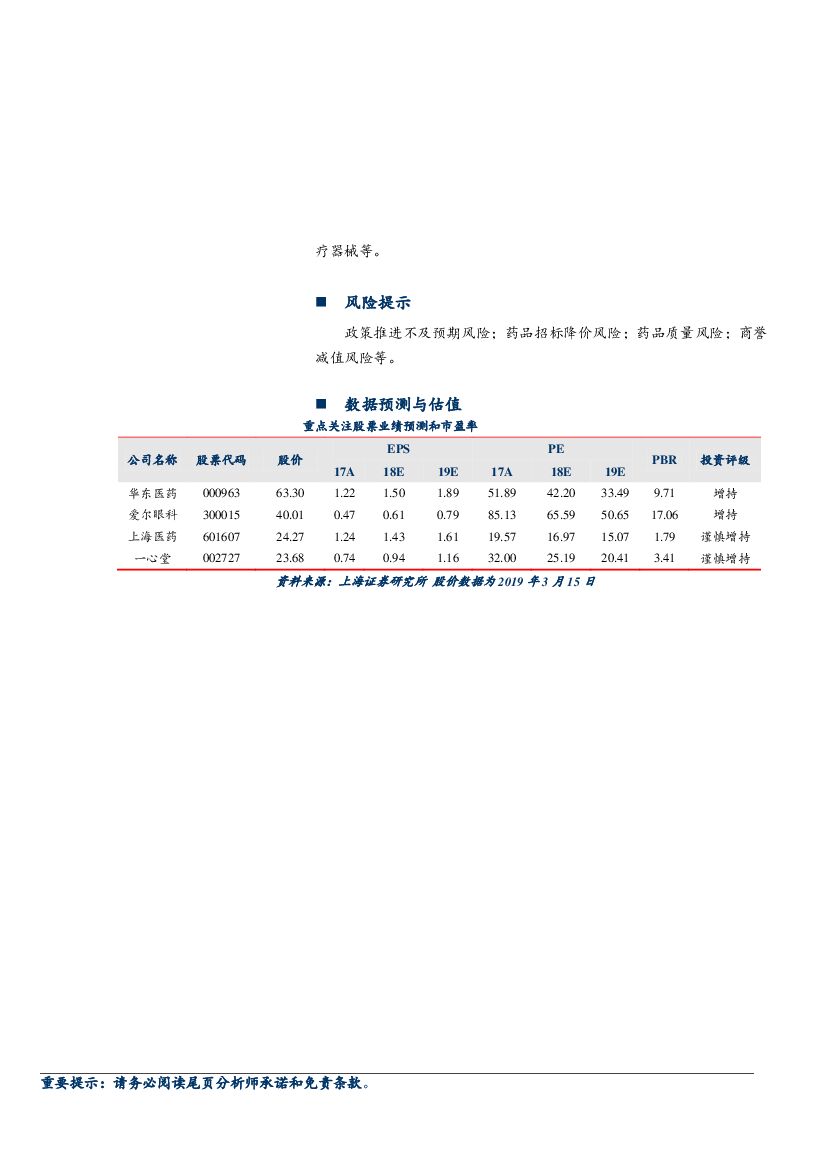 疗器械等。

■ 风险提示

政策推进不及预期风险；药品招标降价风险；药品质量风险；商誉减值风险等。

■ 数据预测与估值

重点关注股票业绩预测和市盈率

| 公司名称 | 股票代码 | 股价 | EPS | | | PE | | | PBR | 投资评级 |
|---|---|---|---|---|---|---|---|---|---|---|
| | | | 17A | 18E | 19E | 17A | 18E | 19E | | |
| 华东医药 | 000963 | 63.30 | 1.22 | 1.50 | 1.89 | 51.89 | 42.20 | 33.49 | 9.71 | 增持 |
| 爱尔眼科 | 300015 | 40.01 | 0.47 | 0.61 | 0.79 | 85.13 | 65.59 | 50.65 | 17.06 | 增持 |
| 上海医药 | 601607 | 24.27 | 1.24 | 1.43 | 1.61 | 19.57 | 16.97 | 15.07 | 1.79 | 谨慎增持 |
| 一心堂 | 002727 | 23.68 | 0.74 | 0.94 | 1.16 | 32.00 | 25.19 | 20.41 | 3.41 | 谨慎增持 |

资料来源：上海证券研究所 股价数据为2019年3月15日

重要提示：请务必阅读尾页分析师承诺和免责条款。